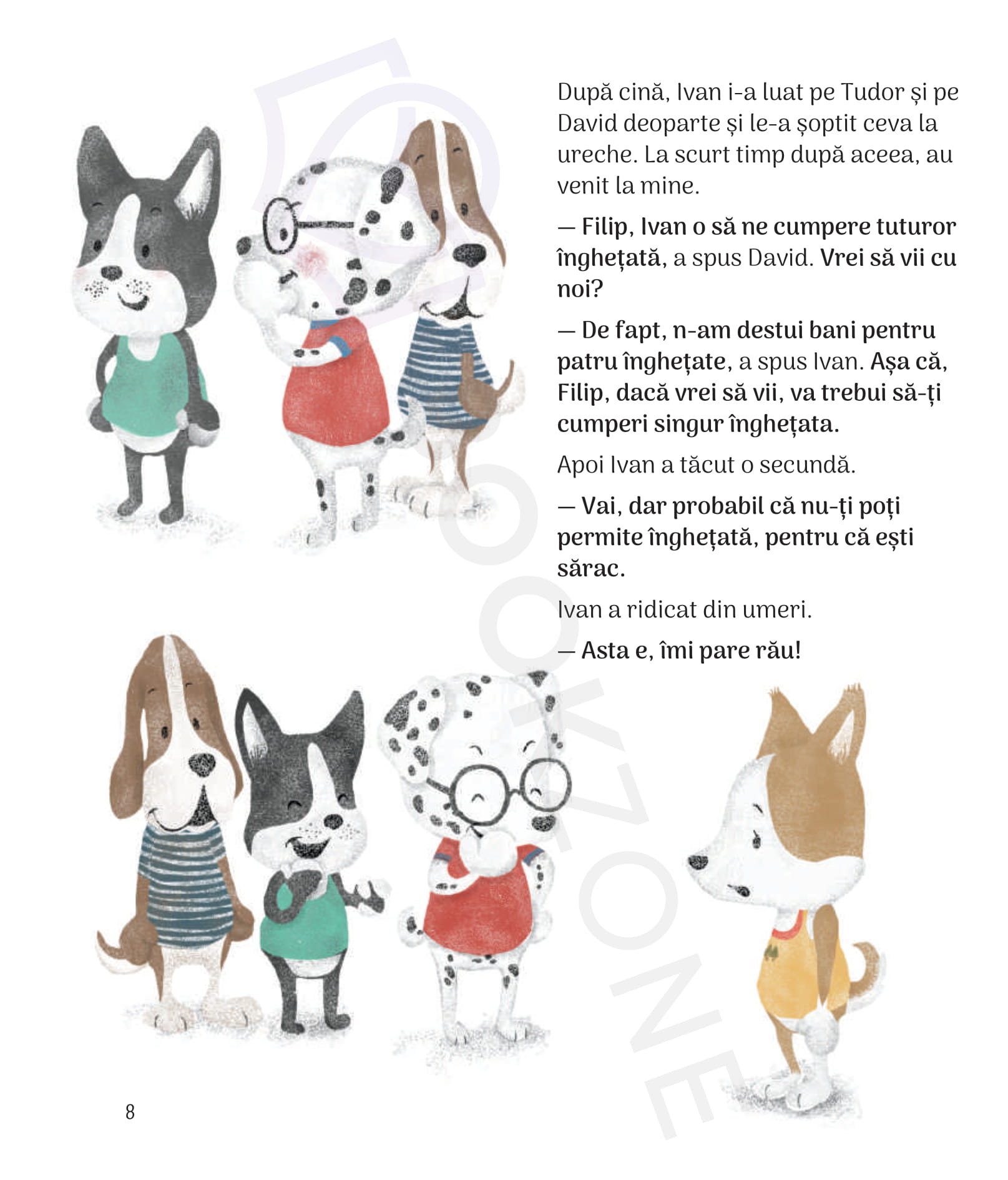 După cină, Ivan i-a luat pe Tudor și pe David deoparte și le-a șoptit ceva la ureche. La scurt timp după aceea, au venit la mine.

— Filip, Ivan o să ne cumpere tuturor înghețată, a spus David. Vrei să vii cu noi?

— De fapt, n-am destui bani pentru patru înghețate, a spus Ivan. Așa că, Filip, dacă vrei să vii, va trebui să-ți cumperi singur înghețata.

Apoi Ivan a tăcut o secundă.

— Vai, dar probabil că nu-ți poți permite înghețată, pentru că ești sărac.

Ivan a ridicat din umeri.

— Asta e, îmi pare rău!

8

BOOKZONE